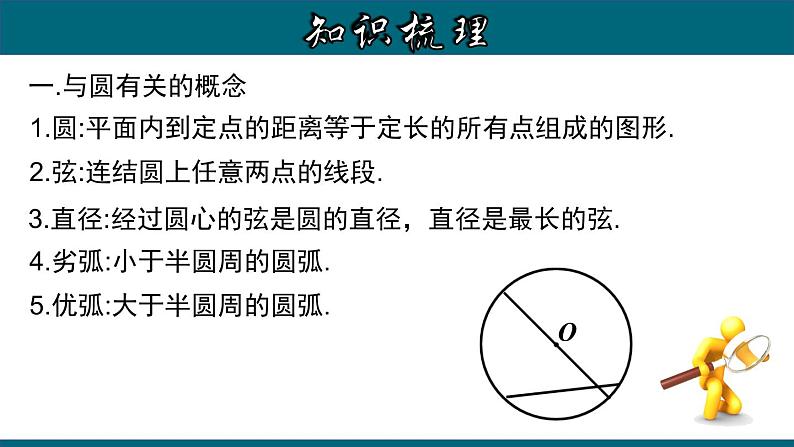 知识梳理

一.与圆有关的概念

1.圆:平面内到定点的距离等于定长的所有点组成的图形.

2.弦:连结圆上任意两点的线段.

3.直径:经过圆心的弦是圆的直径，直径是最长的弦.

4.劣弧:小于半圆周的圆弧.

5.优弧:大于半圆周的圆弧.

$O$